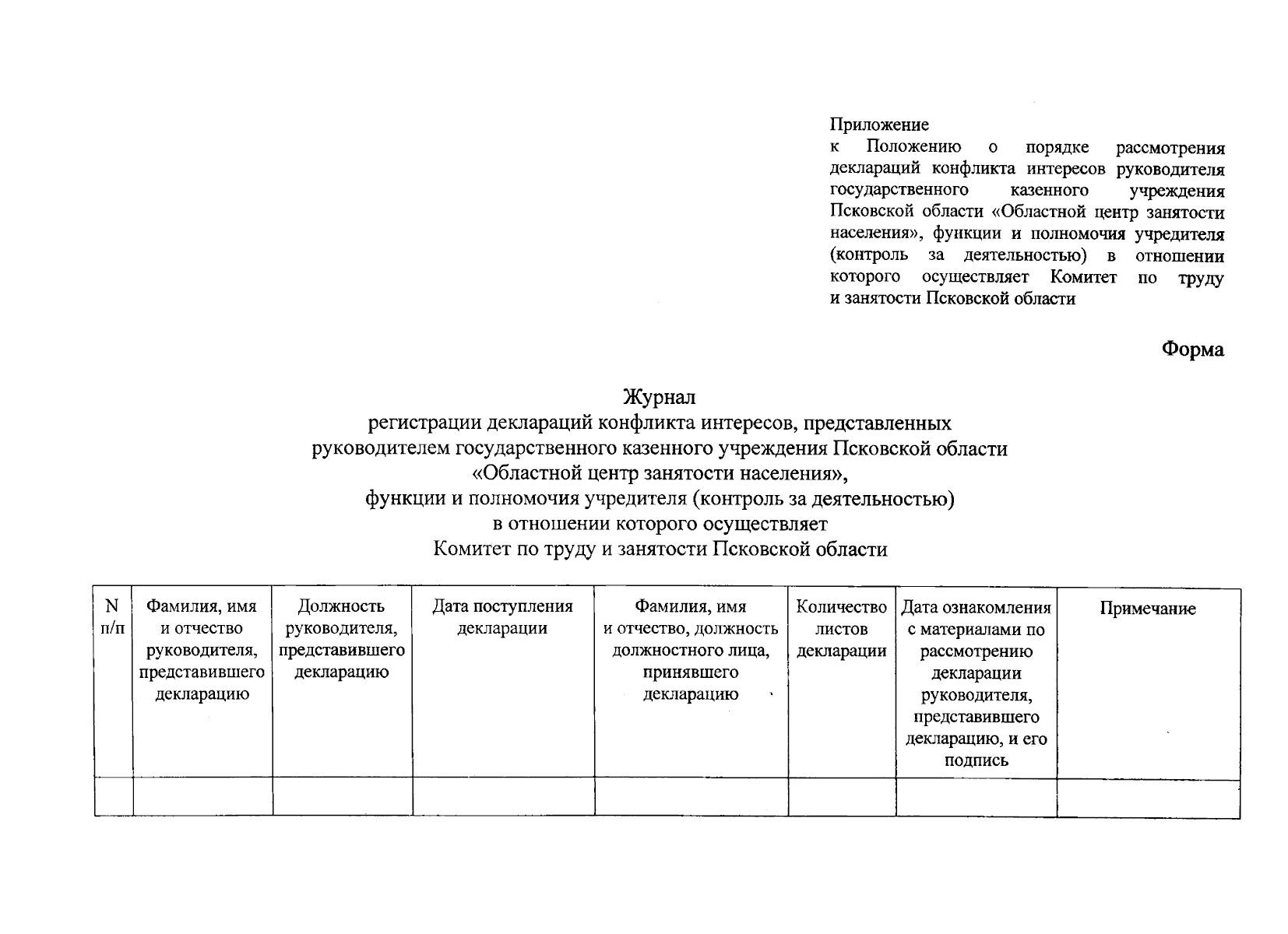 Приложение
к Положению о порядке рассмотрения деклараций конфликта интересов руководителя государственного казенного учреждения Псковской области «Областной центр занятости населения», функции и полномочия учредителя (контроль за деятельностью) в отношении которого осуществляет Комитет по труду и занятости Псковской области

Форма

Журнал
регистрации деклараций конфликта интересов, представленных руководителем государственного казенного учреждения Псковской области «Областной центр занятости населения», функции и полномочия учредителя (контроль за деятельностью) в отношении которого осуществляет Комитет по труду и занятости Псковской области

| N п/п | Фамилия, имя и отчество руководителя, представившего декларацию | Должность руководителя, представившего декларацию | Дата поступления декларации | Фамилия, имя и отчество, должность должностного лица, принявшего декларацию | Количество листов декларации | Дата ознакомления с материалами по рассмотрению декларации руководителя, представившего декларацию, и его подпись | Примечание |
|---|---|---|---|---|---|---|---|
| | | | | | | | |